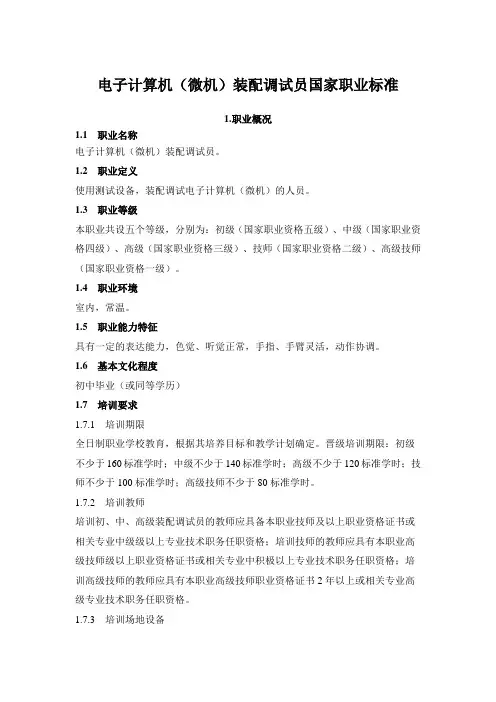 电子计算机（微机）装配调试员国家职业标准

1.职业概况

1.1 职业名称

电子计算机（微机）装配调试员。

1.2 职业定义

使用测试设备，装配调试电子计算机（微机）的人员。

1.3 职业等级

本职业共设五个等级，分别为：初级（国家职业资格五级）、中级（国家职业资格四级）、高级（国家职业资格三级）、技师（国家职业资格二级）、高级技师（国家职业资格一级）。

1.4 职业环境

室内，常温。

1.5 职业能力特征

具有一定的表达能力，色觉、听觉正常，手指、手臂灵活，动作协调。

1.6 基本文化程度

初中毕业（或同等学历）

1.7 培训要求

1.7.1 培训期限

全日制职业学校教育，根据其培养目标和教学计划确定。晋级培训期限：初级不少于 160 标准学时；中级不少于 140 标准学时；高级不少于 120 标准学时；技师不少于 100 标准学时；高级技师不少于 80 标准学时。

1.7.2 培训教师

培训初、中、高级装配调试员的教师应具备本职业技师及以上职业资格证书或相关专业中级级以上专业技术职务任职资格；培训技师的教师应具有本职业高级技师级以上职业资格证书或相关专业中积极以上专业技术职务任职资格；培训高级技师的教师应具有本职业高级技师职业资格证书 2 年以上或相关专业高级专业技术职务任职资格。

1.7.3 培训场地设备